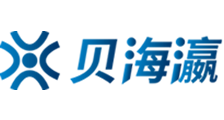 贝海瀛